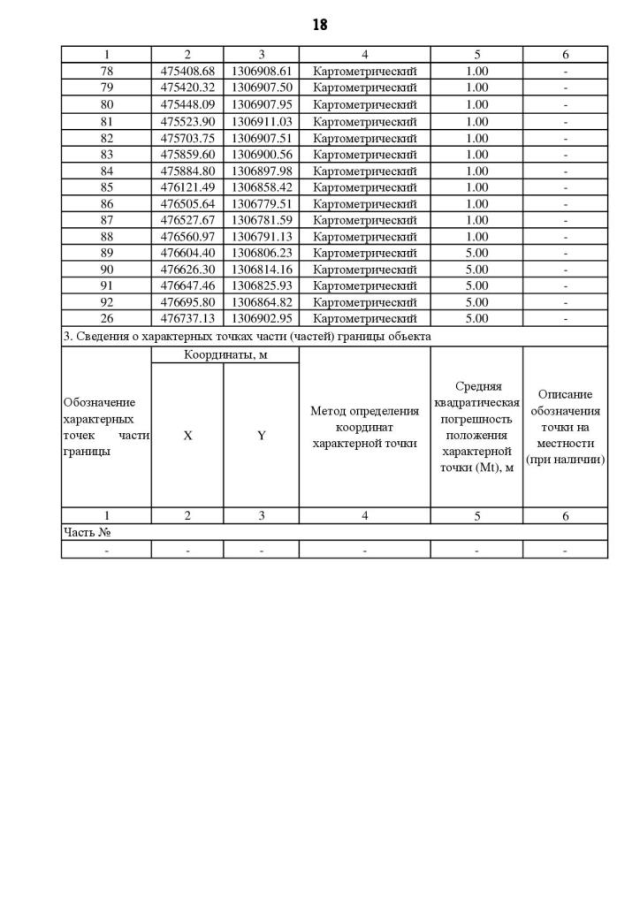 18

| 1 | 2 | 3 | 4 | 5 | 6 |
|---|---|---|---|---|---|
| 78 | 475408.68 | 1306908.61 | Картометрический | 1.00 | - |
| 79 | 475420.32 | 1306907.50 | Картометрический | 1.00 | - |
| 80 | 475448.09 | 1306907.95 | Картометрический | 1.00 | - |
| 81 | 475523.90 | 1306911.03 | Картометрический | 1.00 | - |
| 82 | 475703.75 | 1306907.51 | Картометрический | 1.00 | - |
| 83 | 475859.60 | 1306900.56 | Картометрический | 1.00 | - |
| 84 | 475884.80 | 1306897.98 | Картометрический | 1.00 | - |
| 85 | 476121.49 | 1306858.42 | Картометрический | 1.00 | - |
| 86 | 476505.64 | 1306779.51 | Картометрический | 1.00 | - |
| 87 | 476527.67 | 1306781.59 | Картометрический | 1.00 | - |
| 88 | 476560.97 | 1306791.13 | Картометрический | 1.00 | - |
| 89 | 476604.40 | 1306806.23 | Картометрический | 5.00 | - |
| 90 | 476626.30 | 1306814.16 | Картометрический | 5.00 | - |
| 91 | 476647.46 | 1306825.93 | Картометрический | 5.00 | - |
| 92 | 476695.80 | 1306864.82 | Картометрический | 5.00 | - |
| 26 | 476737.13 | 1306902.95 | Картометрический | 5.00 | - |

3. Сведения о характерных точках части (частей) границы объекта

| Обозначение характерных точек части границы | Координаты, м X | Координаты, м Y | Метод определения координат характерной точки | Средняя квадратическая погрешность положения характерной точки (Mt), м | Описание обозначения точки на местности (при наличии) |
|---|---|---|---|---|---|
| 1 | 2 | 3 | 4 | 5 | 6 |
| Часть № | | | | | |
| - | - | - | - | - | - |